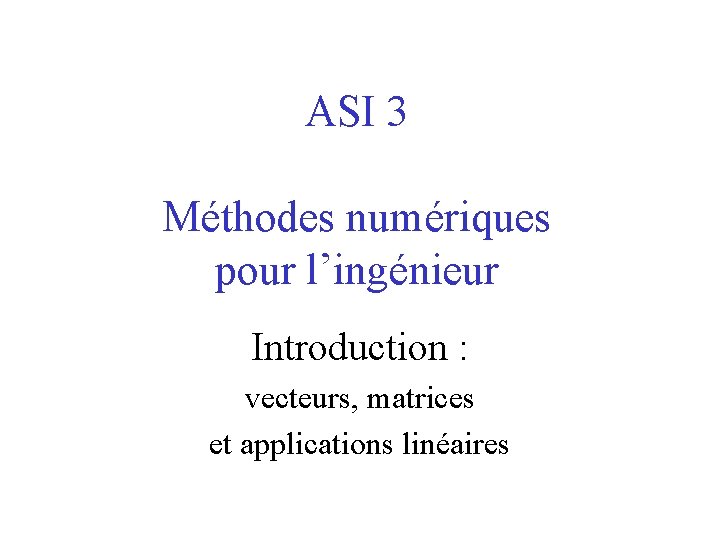 ASI 3

Méthodes numériques pour l'ingénieur

Introduction :

vecteurs, matrices

et applications linéaires